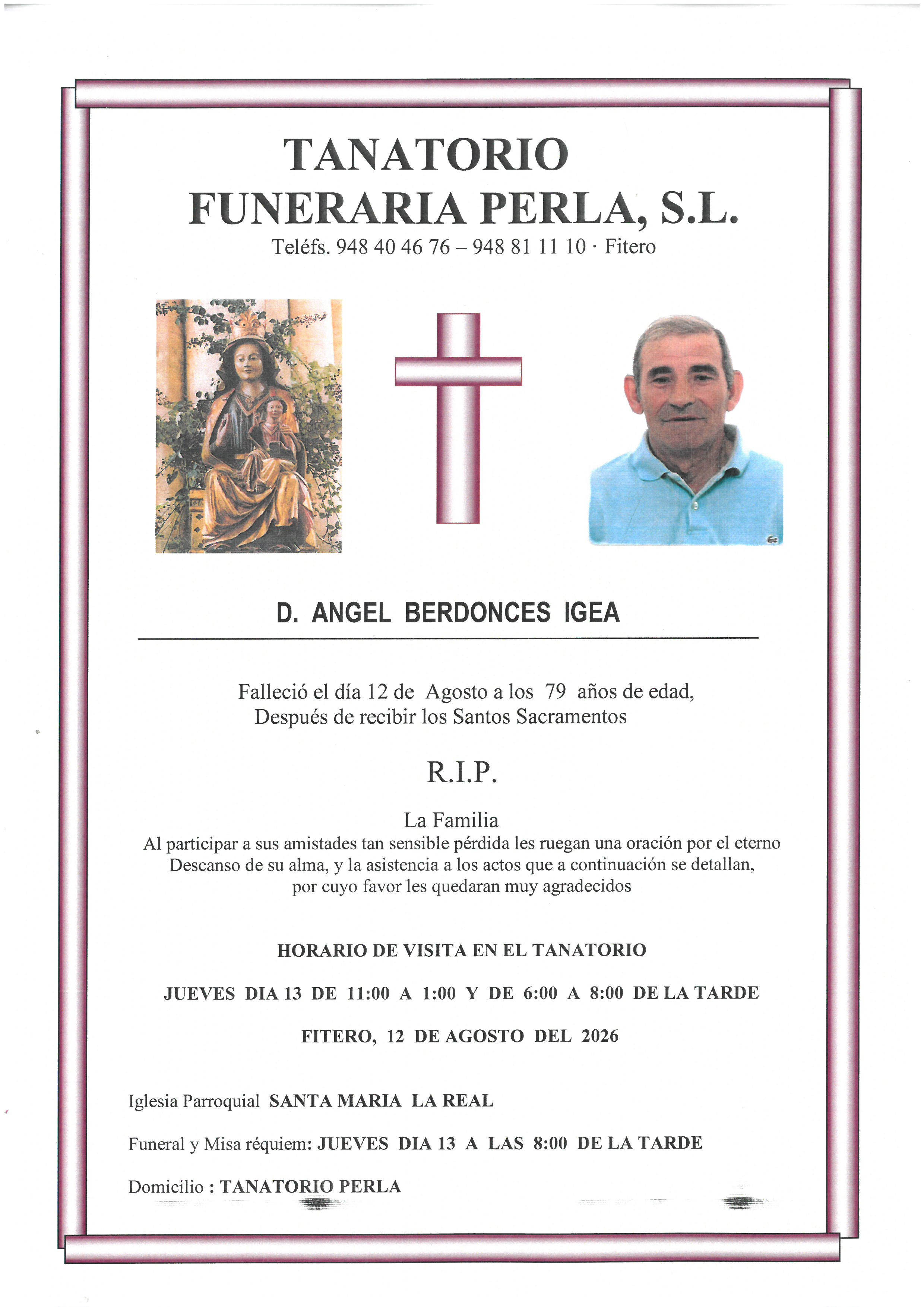 TANATORIO
FUNERARIA PERLA, S.L.
Teléfs. 948 40 46 76 – 948 81 11 10 · Fitero

D. ANGEL BERDONCES IGEA

Falleció el día 12 de Agosto a los 79 años de edad,
Después de recibir los Santos Sacramentos

R.I.P.

La Familia
Al participar a sus amistades tan sensible pérdida les ruegan una oración por el eterno Descanso de su alma, y la asistencia a los actos que a continuación se detallan, por cuyo favor les quedaran muy agradecidos

HORARIO DE VISITA EN EL TANATORIO

JUEVES DIA 13 DE 11:00 A 1:00 Y DE 6:00 A 8:00 DE LA TARDE

FITERO, 12 DE AGOSTO DEL 2026

Iglesia Parroquial SANTA MARIA LA REAL

Funeral y Misa réquiem: JUEVES DIA 13 A LAS 8:00 DE LA TARDE

Domicilio : TANATORIO PERLA